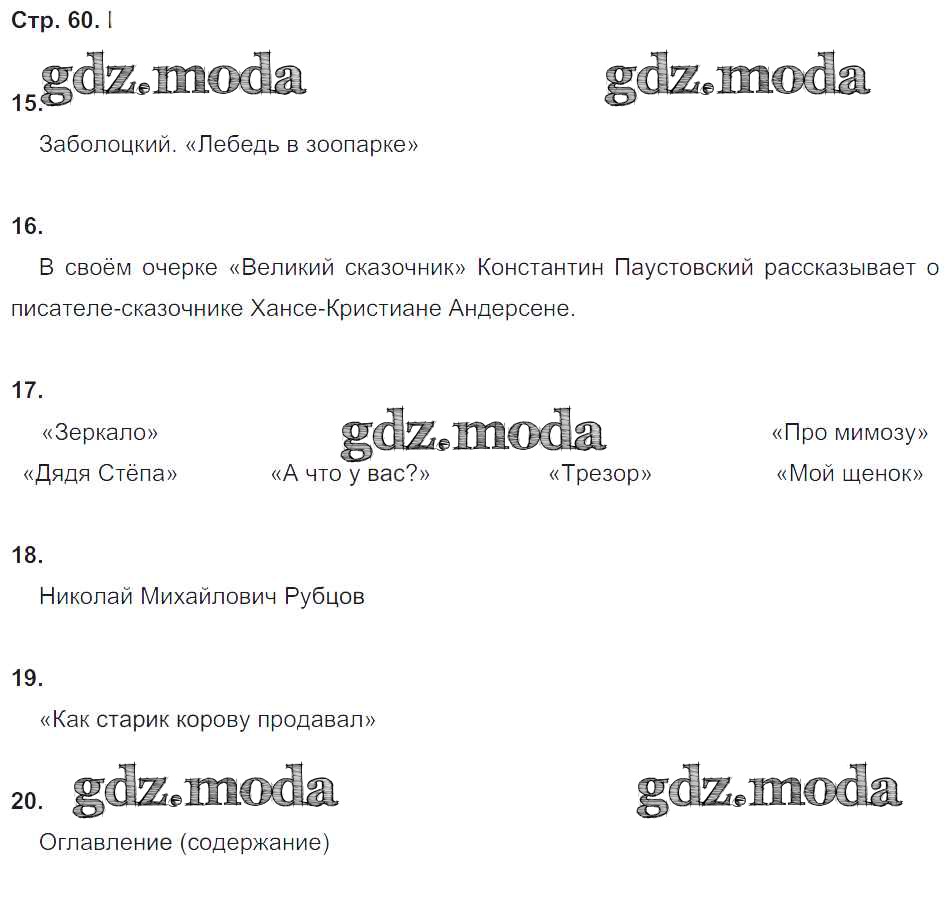 Стр. 60. I

gdz.moda gdz.moda

15.

Заболоцкий. «Лебедь в зоопарке»

16.

В своём очерке «Великий сказочник» Константин Паустовский рассказывает о писателе-сказочнике Хансе-Кристиане Андерсене.

17.

«Зеркало» gdz.moda «Про мимозу»

«Дядя Стёпа» «А что у вас?» «Трезор» «Мой щенок»

18.

Николай Михайлович Рубцов

19.

«Как старик корову продавал»

20. gdz.moda gdz.moda

Оглавление (содержание)